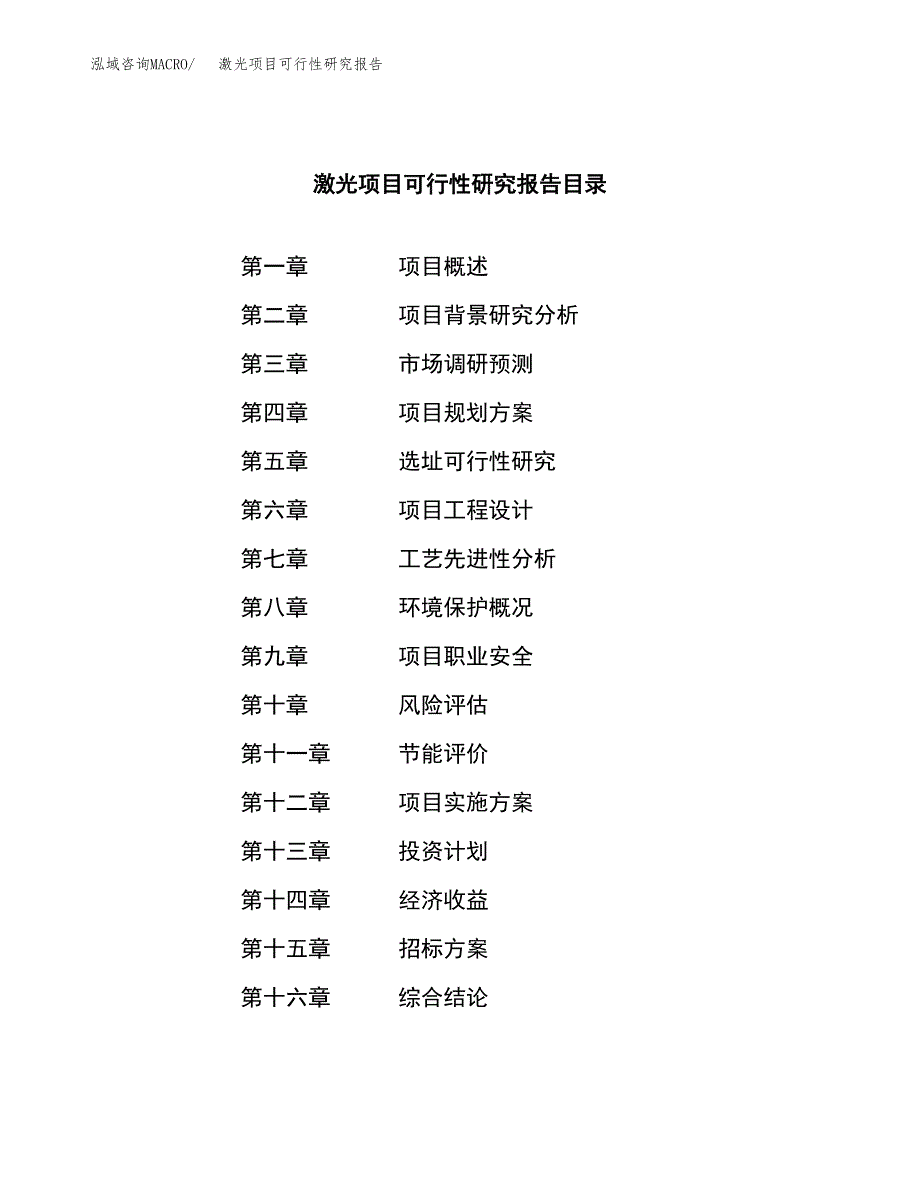 泓域咨询MACRO/ 激光项目可行性研究报告

激光项目可行性研究报告目录

第一章 项目概述
第二章 项目背景研究分析
第三章 市场调研预测
第四章 项目规划方案
第五章 选址可行性研究
第六章 项目工程设计
第七章 工艺先进性分析
第八章 环境保护概况
第九章 项目职业安全
第十章 风险评估
第十一章 节能评价
第十二章 项目实施方案
第十三章 投资计划
第十四章 经济收益
第十五章 招标方案
第十六章 综合结论